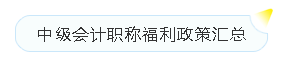 中级会计职称福利政策汇总